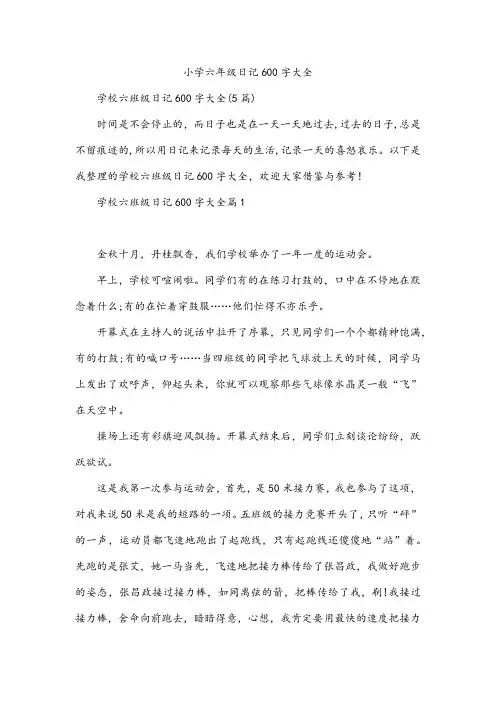 小学六年级日记600字大全

学校六班级日记600字大全(5篇)

时间是不会停止的，而日子也是在一天一天地过去，过去的日子，总是不留痕迹的，所以用日记来记录每天的生活，记录一天的喜怒哀乐。以下是我整理的学校六班级日记600字大全，欢迎大家借鉴与参考!

学校六班级日记600字大全篇1

金秋十月，丹桂飘香，我们学校举办了一年一度的运动会。

早上，学校可喧闹啦。同学们有的在练习打鼓的，口中在不停地在默念着什么;有的在忙着穿鼓服……他们忙得不亦乐乎。

开幕式在主持人的说话中拉开了序幕，只见同学们一个个都精神饱满，有的打鼓;有的喊口号……当四班级的同学把气球放上天的时候，同学马上发出了欢呼声，仰起头来，你就可以观察那些气球像水晶灵一般“飞”在天空中。

操场上还有彩旗迎风飘扬。开幕式结束后，同学们立刻谈论纷纷，跃跃欲试。

这是我第一次参与运动会，首先，是50米接力赛，我也参与了这项，对我来说50米是我的短路的一项。五班级的接力竞赛开头了，只听“砰”的一声，运动员都飞速地跑出了起跑线，只有起跑线还傻傻地“站”着。先跑的是张艾，她一马当先，飞速地把接力棒传给了张昌政，我做好跑步的姿态，张昌政接过接力棒，如同离弦的箭，把棒传给了我，刷!我接过接力棒，舍命向前跑去，暗暗得意，心想，我肯定要用最快的速度把接力